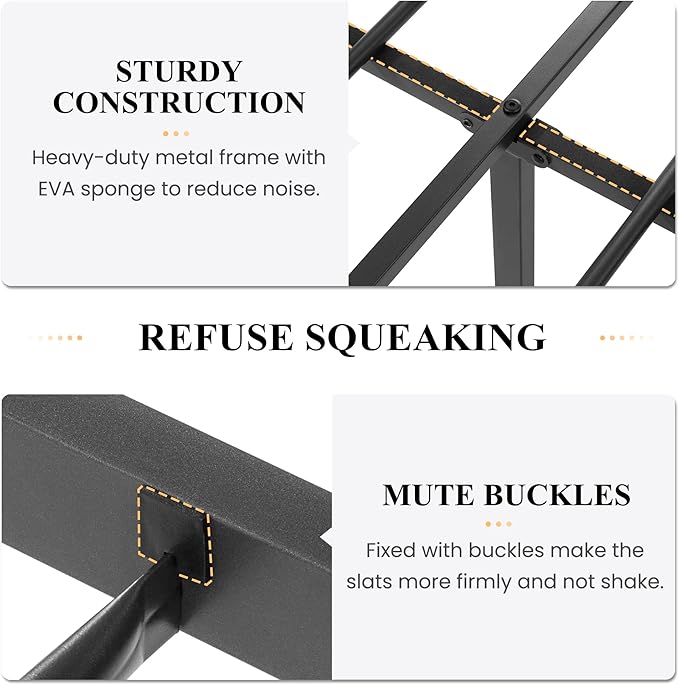 STURDY CONSTRUCTION

Heavy-duty metal frame with EVA sponge to reduce noise.

REFUSE SQUEAKING

MUTE BUCKLES

Fixed with buckles make the slats more firmly and not shake.